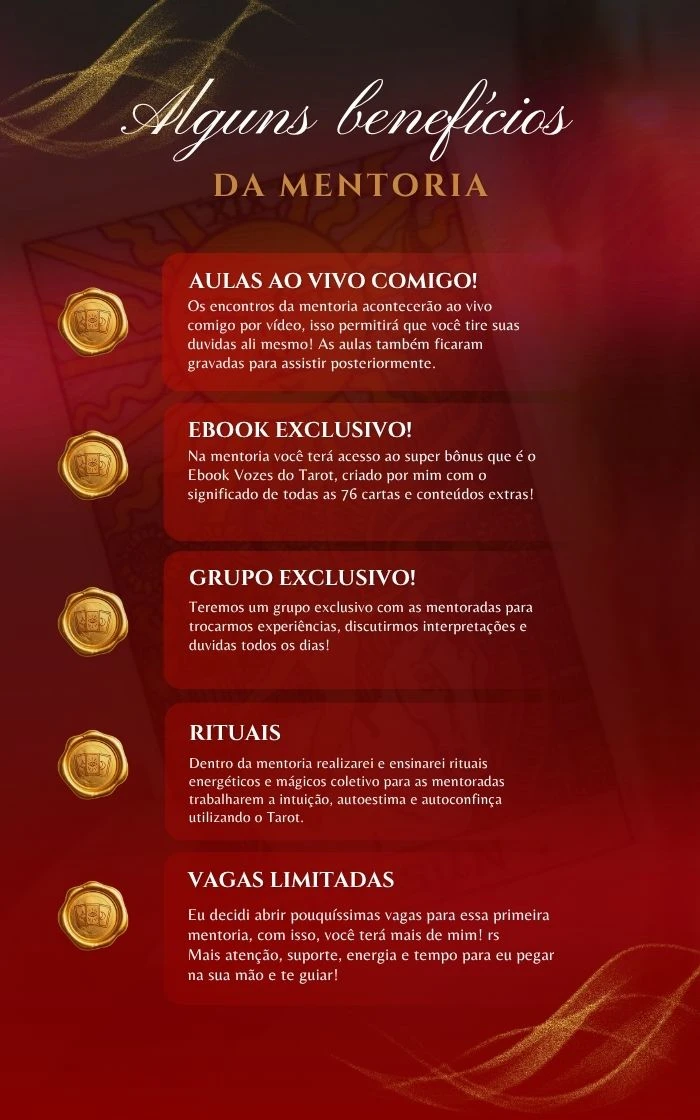 Alguns benefícios
DA MENTORIA

AULAS AO VIVO COMIGO!
Os encontros da mentoria acontecerão ao vivo comigo por vídeo, isso permitirá que você tire suas duvidas ali mesmo! As aulas também ficaram gravadas para assistir posteriormente.

EBOOK EXCLUSIVO!
Na mentoria você terá acesso ao super bônus que é o Ebook Vozes do Tarot, criado por mim com o significado de todas as 76 cartas e conteúdos extras!

GRUPO EXCLUSIVO!
Teremos um grupo exclusivo com as mentoradas para trocarmos experiências, discutirmos interpretações e duvidas todos os dias!

RITUAIS
Dentro da mentoria realizarei e ensinarei rituais energéticos e mágicos coletivo para as mentoradas trabalharem a intuição, autoestima e autoconfinça utilizando o Tarot.

VAGAS LIMITADAS
Eu decidi abrir pouquíssimas vagas para essa primeira mentoria, com isso, você terá mais de mim! rs
Mais atenção, suporte, energia e tempo para eu pegar na sua mão e te guiar!